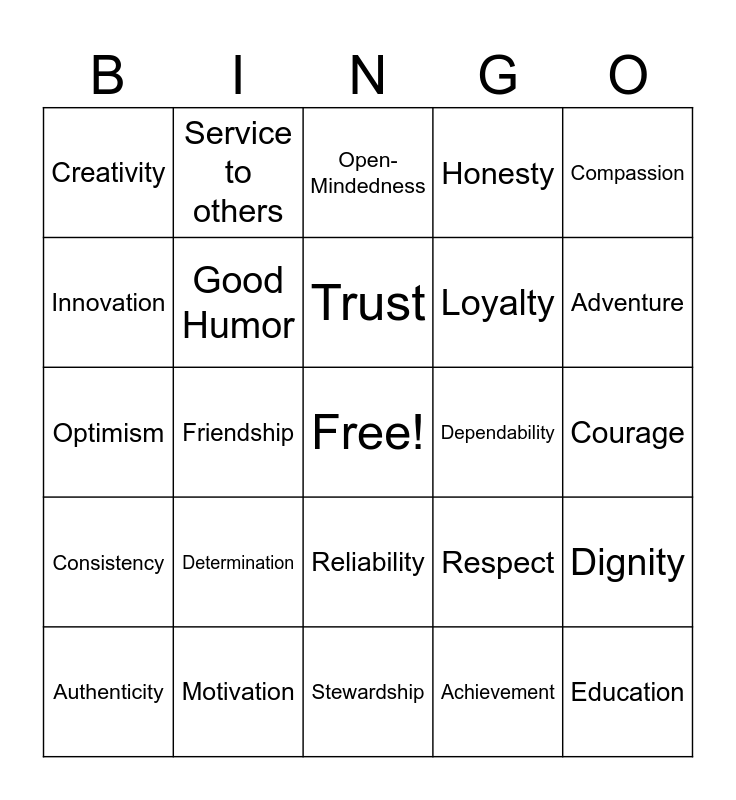 | B | I | N | G | O |
|---|---|---|---|---|
| Creativity | Service to others | Open-Mindedness | Honesty | Compassion |
| Innovation | Good Humor | Trust | Loyalty | Adventure |
| Optimism | Friendship | Free! | Dependability | Courage |
| Consistency | Determination | Reliability | Respect | Dignity |
| Authenticity | Motivation | Stewardship | Achievement | Education |